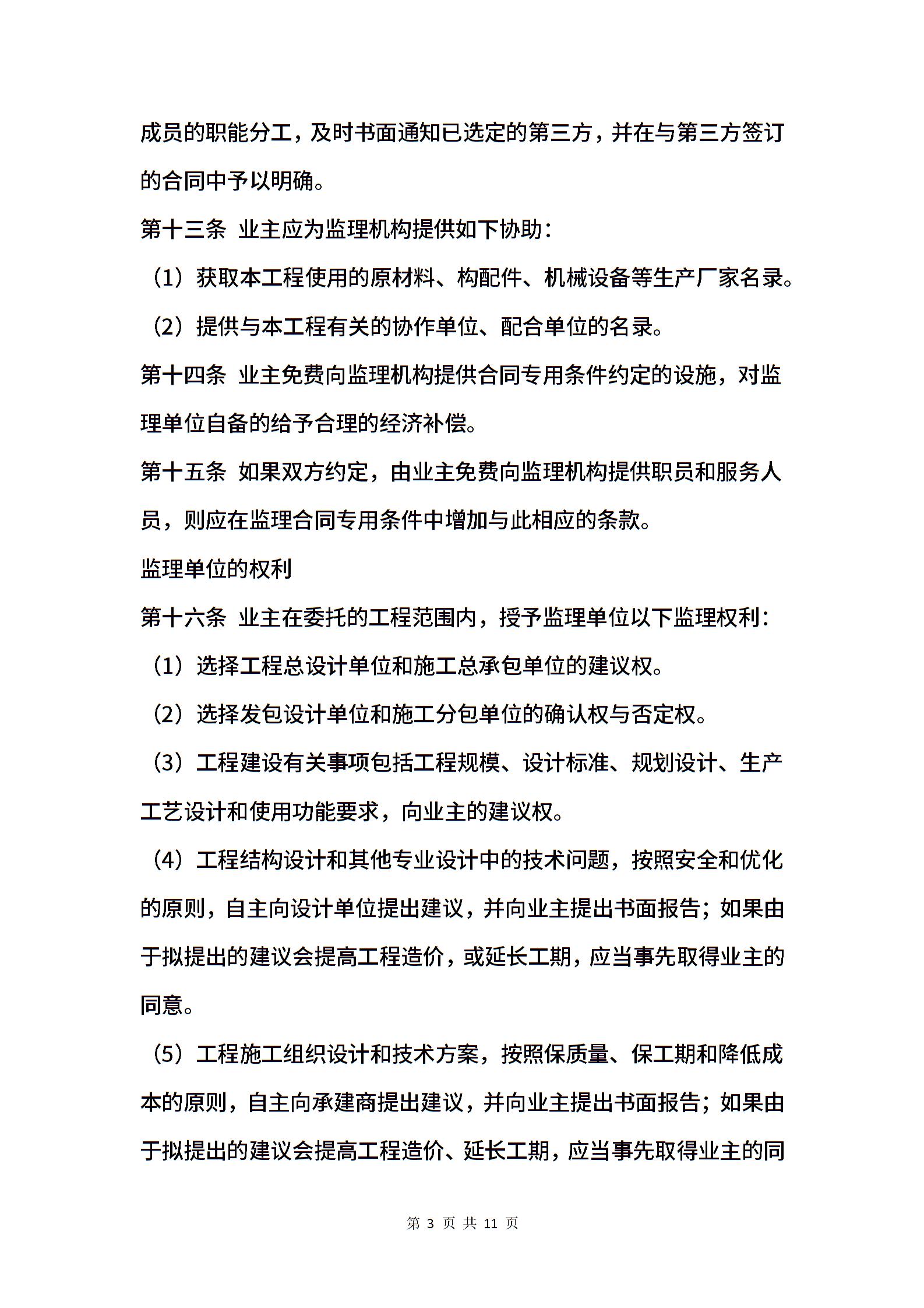 成员的职能分工，及时书面通知已选定的第三方，并在与第三方签订的合同中予以明确。

第十三条 业主应为监理机构提供如下协助：

（1）获取本工程使用的原材料、构配件、机械设备等生产厂家名录。

（2）提供与本工程有关的协作单位、配合单位的名录。

第十四条 业主免费向监理机构提供合同专用条件约定的设施，对监理单位自备的给予合理的经济补偿。

第十五条 如果双方约定，由业主免费向监理机构提供职员和服务人员，则应在监理合同专用条件中增加与此相应的条款。

监理单位的权利

第十六条 业主在委托的工程范围内，授予监理单位以下监理权利：

（1）选择工程总设计单位和施工总承包单位的建议权。

（2）选择发包设计单位和施工分包单位的确认权与否定权。

（3）工程建设有关事项包括工程规模、设计标准、规划设计、生产工艺设计和使用功能要求，向业主的建议权。

（4）工程结构设计和其他专业设计中的技术问题，按照安全和优化的原则，自主向设计单位提出建议，并向业主提出书面报告；如果由于拟提出的建议会提高工程造价，或延长工期，应当事先取得业主的同意。

（5）工程施工组织设计和技术方案，按照保质量、保工期和降低成本的原则，自主向承建商提出建议，并向业主提出书面报告；如果由于拟提出的建议会提高工程造价、延长工期，应当事先取得业主的同

第 3 页 共 11 页